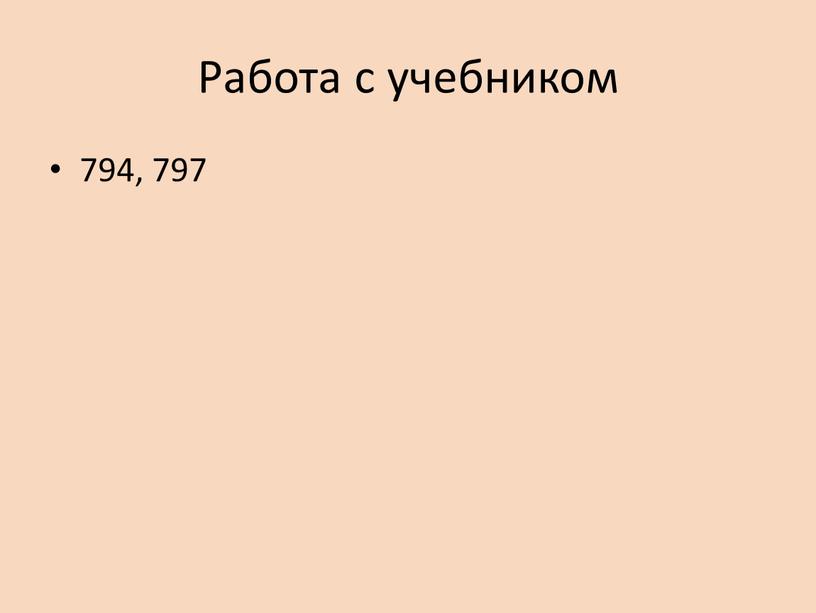 Работа с учебником

• 794, 797